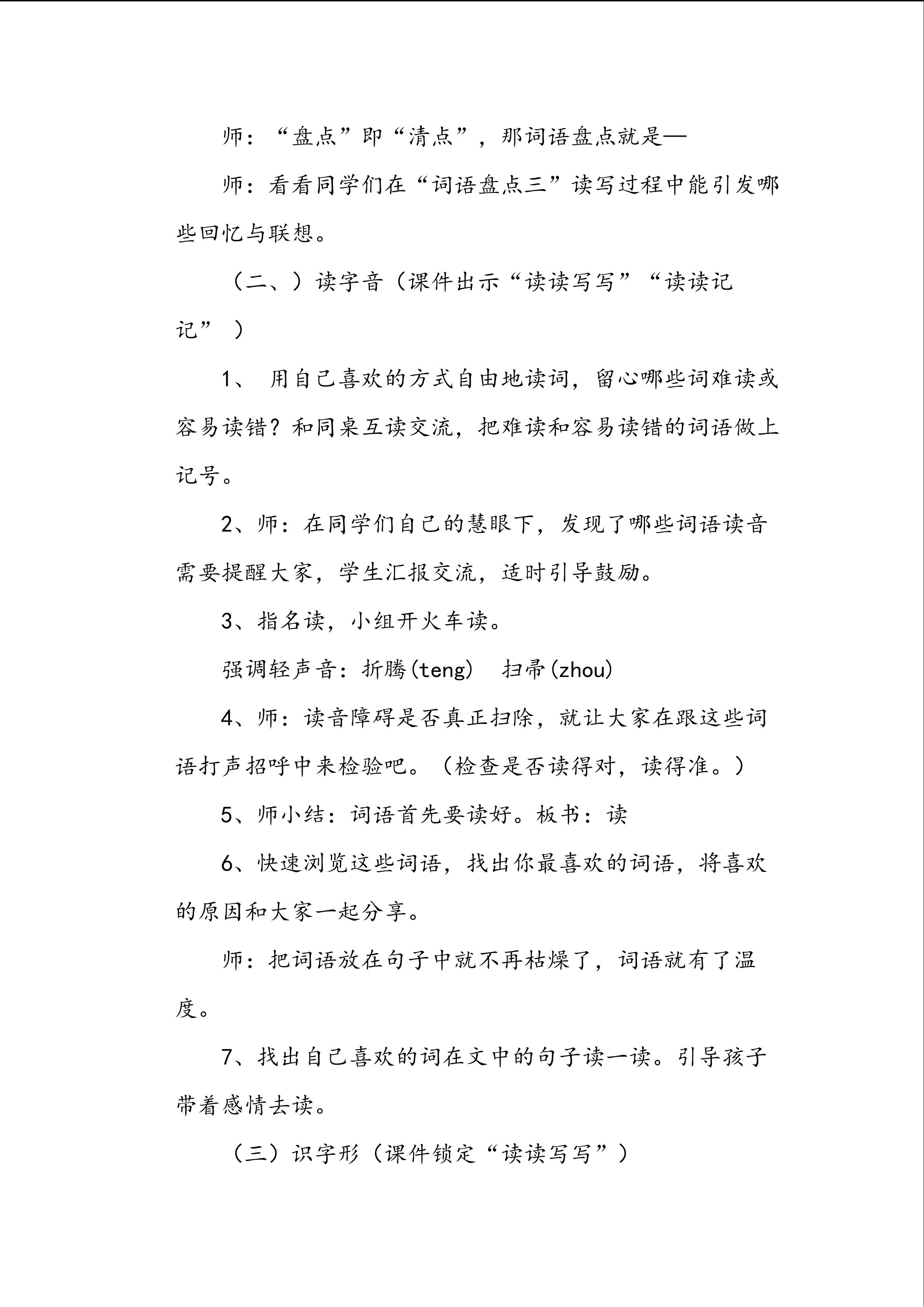 师：“盘点”即“清点”，那词语盘点就是—

师：看看同学们在“词语盘点三”读写过程中能引发哪些回忆与联想。

（二、）读字音（课件出示“读读写写”“读读记记”）

1、 用自己喜欢的方式自由地读词，留心哪些词难读或容易读错？和同桌互读交流，把难读和容易读错的词语做上记号。

2、师：在同学们自己的慧眼下，发现了哪些词语读音需要提醒大家，学生汇报交流，适时引导鼓励。

3、指名读，小组开火车读。

强调轻声音：折腾(teng)　扫帚(zhou)

4、师：读音障碍是否真正扫除，就让大家在跟这些词语打声招呼中来检验吧。（检查是否读得对，读得准。）

5、师小结：词语首先要读好。板书：读

6、快速浏览这些词语，找出你最喜欢的词语，将喜欢的原因和大家一起分享。

师：把词语放在句子中就不再枯燥了，词语就有了温度。

7、找出自己喜欢的词在文中的句子读一读。引导孩子带着感情去读。

（三）识字形（课件锁定“读读写写”）